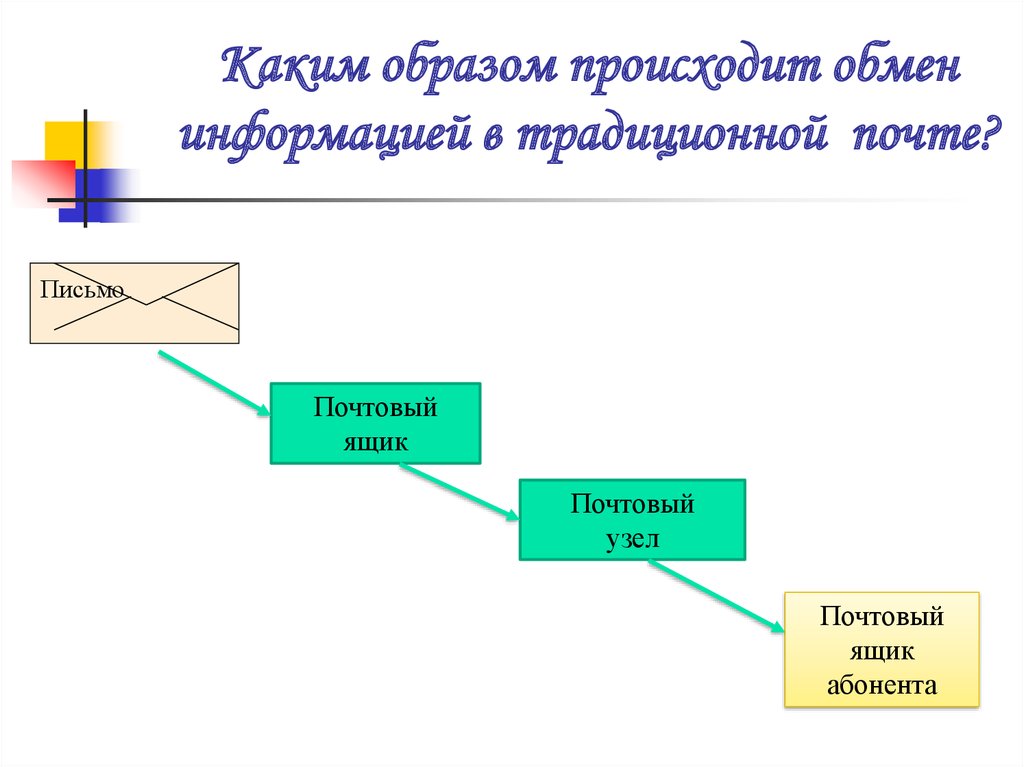 Каким образом происходит обмен информацией в традиционной почте?

Письмо

Почтовый ящик

Почтовый узел

Почтовый ящик абонента